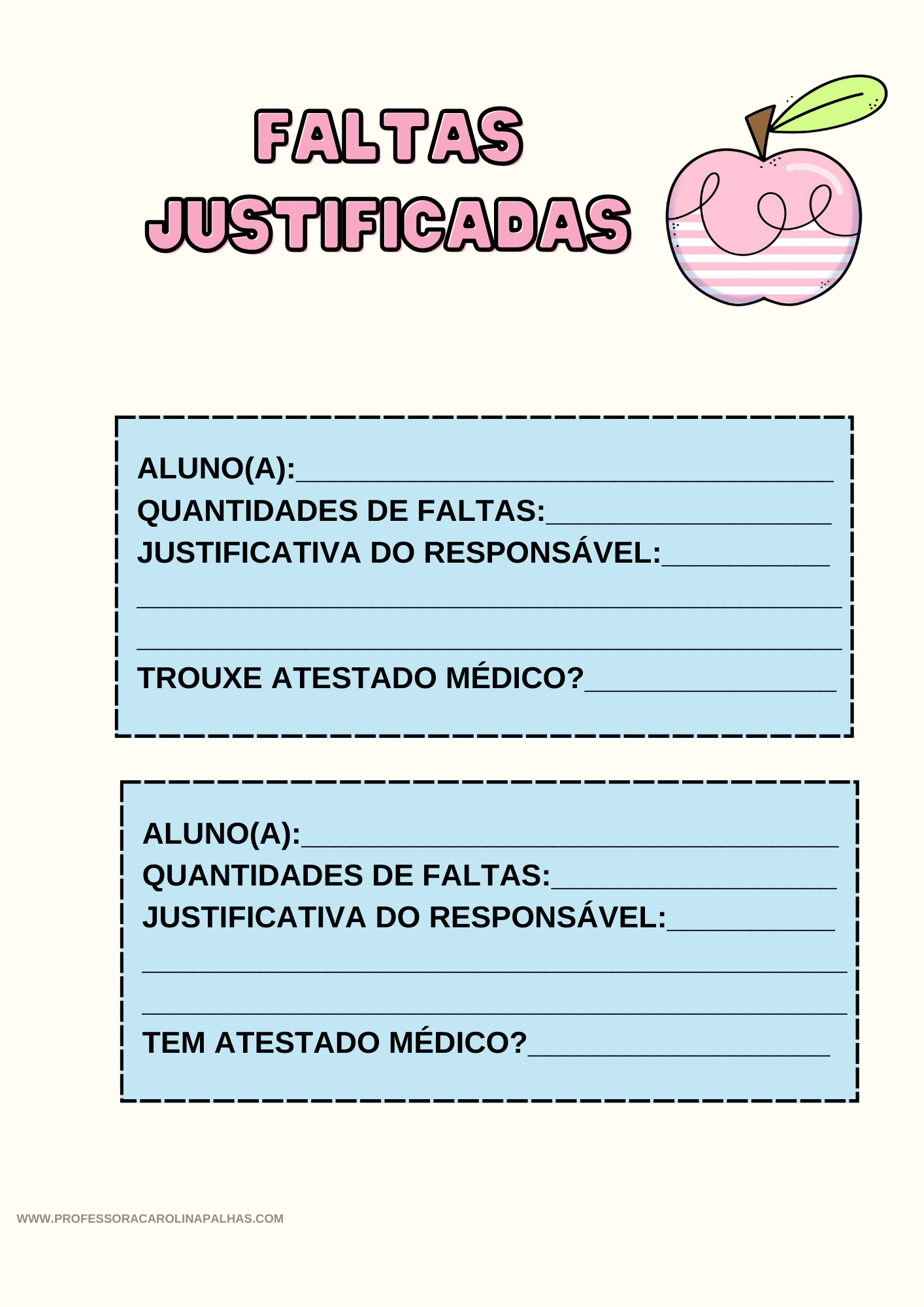 FALTAS
JUSTIFICADAS

ALUNO(A):____
QUANTIDADES DE FALTAS:____
JUSTIFICATIVA DO RESPONSÁVEL:____
____
____
TROUXE ATESTADO MÉDICO?____

ALUNO(A):____
QUANTIDADES DE FALTAS:____
JUSTIFICATIVA DO RESPONSÁVEL:____
____
____
TEM ATESTADO MÉDICO?____

WWW.PROFESSORACAROLINAPALHAS.COM